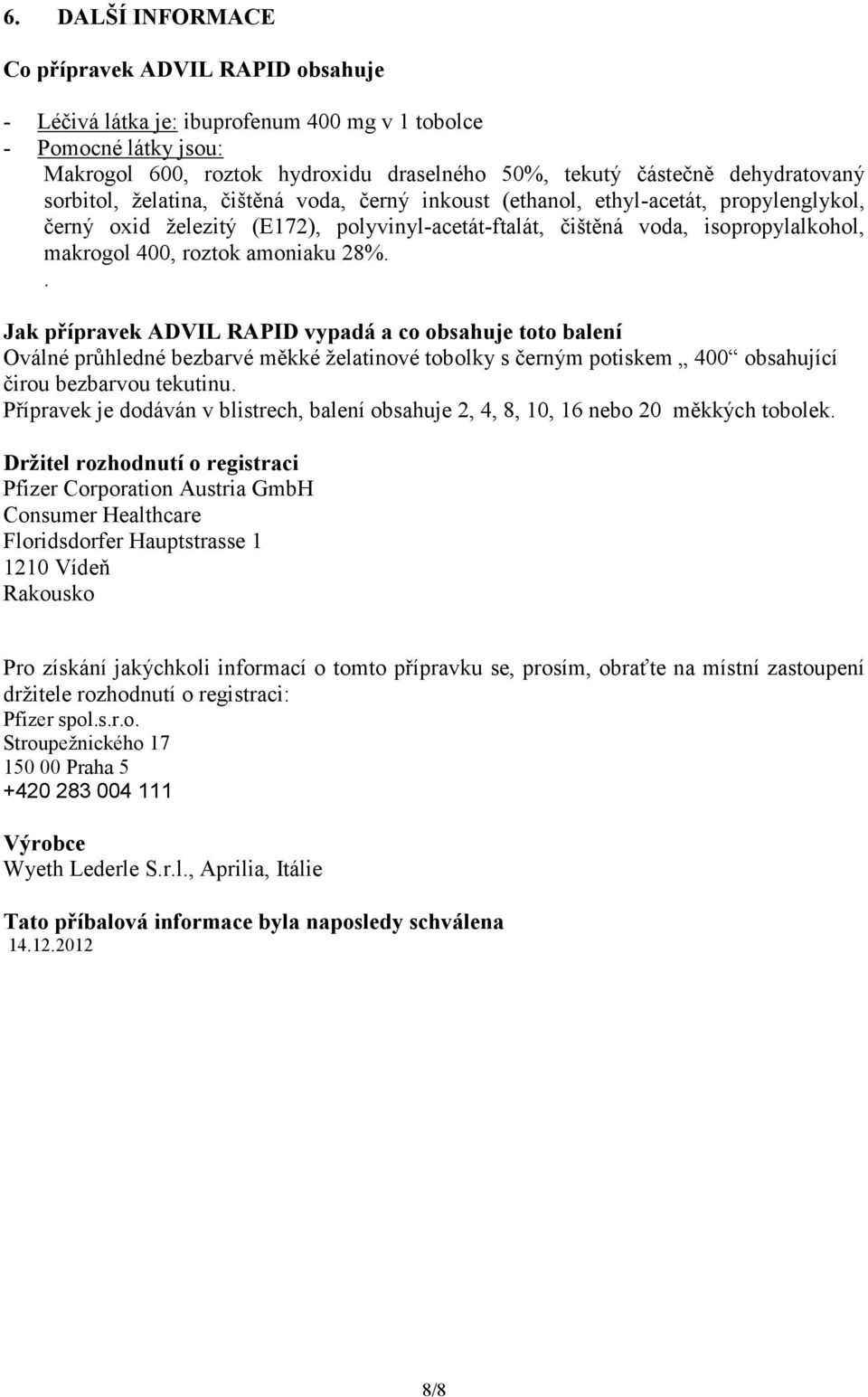 6. DALŠÍ INFORMACE

Co přípravek ADVIL RAPID obsahuje

- Léčivá látka je: ibuprofenum 400 mg v 1 tobolce
- Pomocné látky jsou:
Makrogol 600, roztok hydroxidu draselného 50%, tekutý částečně dehydratovaný sorbitol, želatina, čištěná voda, černý inkoust (ethanol, ethyl-acetát, propylenglykol, černý oxid železitý (E172), polyvinyl-acetát-ftalát, čištěná voda, isopropylalkohol, makrogol 400, roztok amoniaku 28%.
.

Jak přípravek ADVIL RAPID vypadá a co obsahuje toto balení
Oválné průhledné bezbarvé měkké želatinové tobolky s černým potiskem „ 400“ obsahující čirou bezbarvou tekutinu.
Přípravek je dodáván v blistrech, balení obsahuje 2, 4, 8, 10, 16 nebo 20 měkkých tobolek.

Držitel rozhodnutí o registraci
Pfizer Corporation Austria GmbH
Consumer Healthcare
Floridsdorfer Hauptstrasse 1
1210 Vídeň
Rakousko

Pro získání jakýchkoli informací o tomto přípravku se, prosím, obraťte na místní zastoupení držitele rozhodnutí o registraci:
Pfizer spol.s.r.o.
Stroupežnického 17
150 00 Praha 5
+420 283 004 111

Výrobce
Wyeth Lederle S.r.l., Aprilia, Itálie

Tato příbalová informace byla naposledy schválena
14.12.2012

8/8